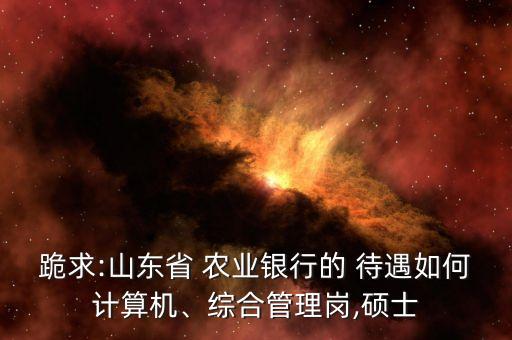 跪求:山东省 农业银行的 待遇如何
计算机、综合管理岗,硕士